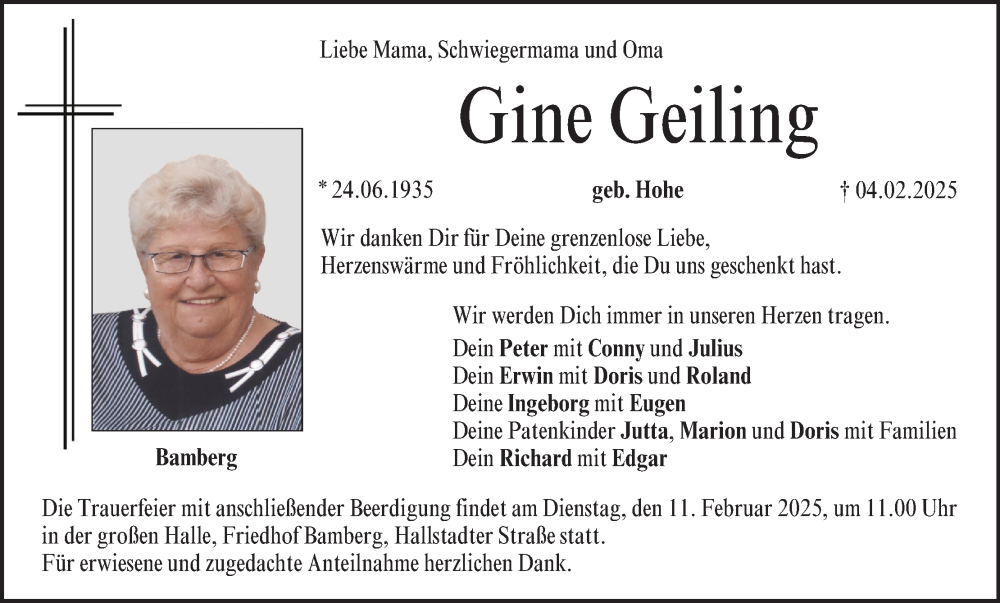 Liebe Mama, Schwiegermama und Oma

Gine Geiling

* 24.06.1935 geb. Hohe † 04.02.2025

Wir danken Dir für Deine grenzenlose Liebe, Herzenswärme und Fröhlichkeit, die Du uns geschenkt hast.

Wir werden Dich immer in unseren Herzen tragen.
Dein Peter mit Conny und Julius
Dein Erwin mit Doris und Roland
Deine Ingeborg mit Eugen
Deine Patenkinder Jutta, Marion und Doris mit Familien
Dein Richard mit Edgar

Bamberg

Die Trauerfeier mit anschließender Beerdigung findet am Dienstag, den 11. Februar 2025, um 11.00 Uhr in der großen Halle, Friedhof Bamberg, Hallstadter Straße statt.
Für erwiesene und zugedachte Anteilnahme herzlichen Dank.